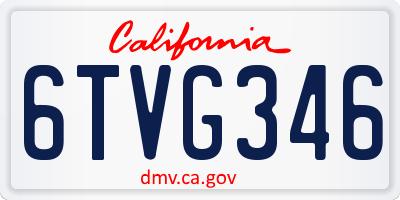 California

6TVG346

dmv.ca.gov